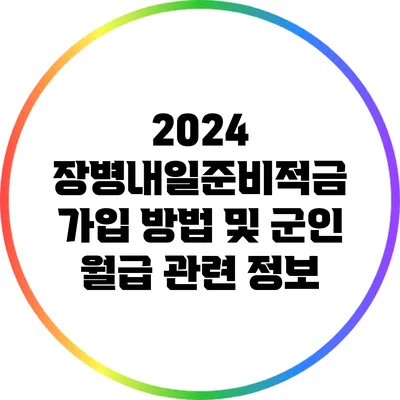 2024 장병내일준비적금 가입 방법 및 군인 월급 관련 정보